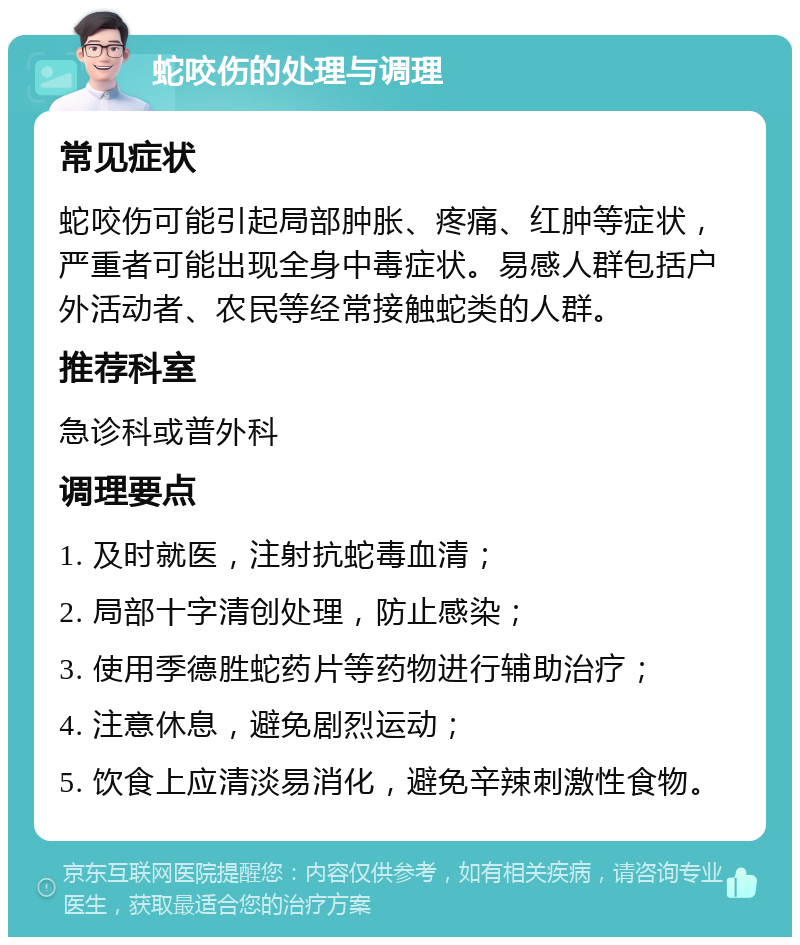 蛇咬伤的处理与调理

常见症状

蛇咬伤可能引起局部肿胀、疼痛、红肿等症状，严重者可能出现全身中毒症状。易感人群包括户外活动者、农民等经常接触蛇类的人群。

推荐科室

急诊科或普外科

调理要点

1. 及时就医，注射抗蛇毒血清；

2. 局部十字清创处理，防止感染；

3. 使用季德胜蛇药片等药物进行辅助治疗；

4. 注意休息，避免剧烈运动；

5. 饮食上应清淡易消化，避免辛辣刺激性食物。

京东互联网医院提醒您：内容仅供参考，如有相关疾病，请咨询专业医生，获取最适合您的治疗方案